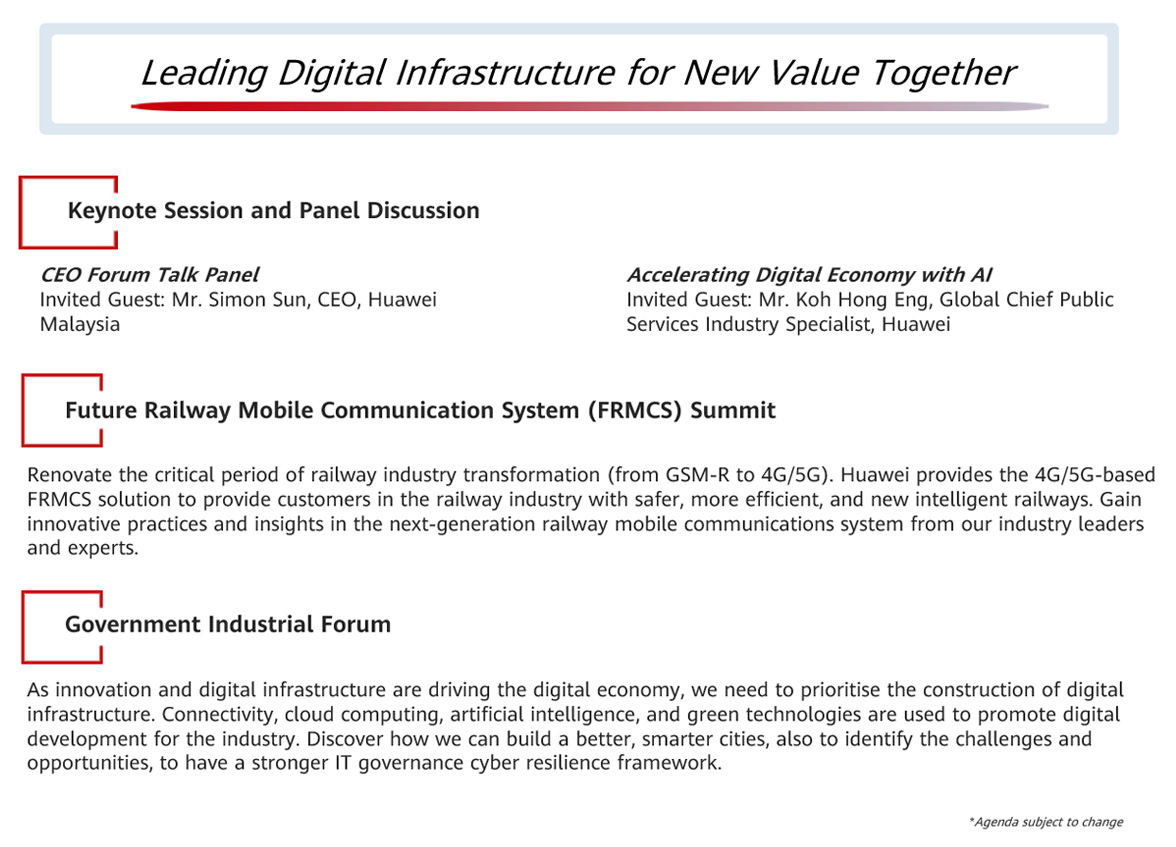 Leading Digital Infrastructure for New Value Together

Keynote Session and Panel Discussion

CEO Forum Talk Panel
Invited Guest: Mr. Simon Sun, CEO, Huawei Malaysia

Accelerating Digital Economy with AI
Invited Guest: Mr. Koh Hong Eng, Global Chief Public Services Industry Specialist, Huawei

Future Railway Mobile Communication System (FRMCS) Summit

Renovate the critical period of railway industry transformation (from GSM-R to 4G/5G). Huawei provides the 4G/5G-based FRMCS solution to provide customers in the railway industry with safer, more efficient, and new intelligent railways. Gain innovative practices and insights in the next-generation railway mobile communications system from our industry leaders and experts.

Government Industrial Forum

As innovation and digital infrastructure are driving the digital economy, we need to prioritise the construction of digital infrastructure. Connectivity, cloud computing, artificial intelligence, and green technologies are used to promote digital development for the industry. Discover how we can build a better, smarter cities, also to identify the challenges and opportunities, to have a stronger IT governance cyber resilience framework.

*Agenda subject to change